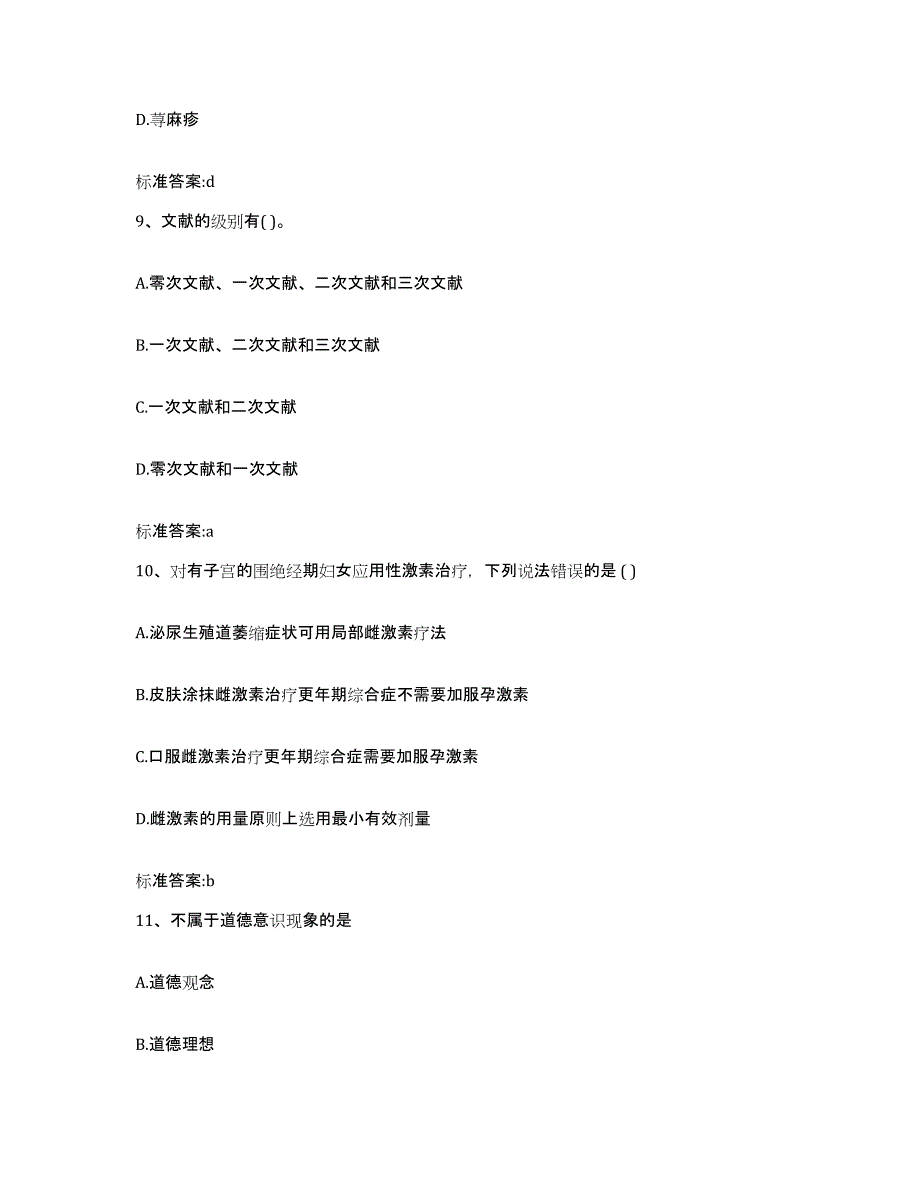 D.荨麻疹

标准答案:d

9、文献的级别有( )。

A.零次文献、一次文献、二次文献和三次文献

B.一次文献、二次文献和三次文献

C.一次文献和二次文献

D.零次文献和一次文献

标准答案:a

10、对有子宫的围绝经期妇女应用性激素治疗，下列说法错误的是 ( )

A.泌尿生殖道萎缩症状可用局部雌激素疗法

B.皮肤涂抹雌激素治疗更年期综合症不需要加服孕激素

C.口服雌激素治疗更年期综合症需要加服孕激素

D.雌激素的用量原则上选用最小有效剂量

标准答案:b

11、不属于道德意识现象的是

A.道德观念

B.道德理想